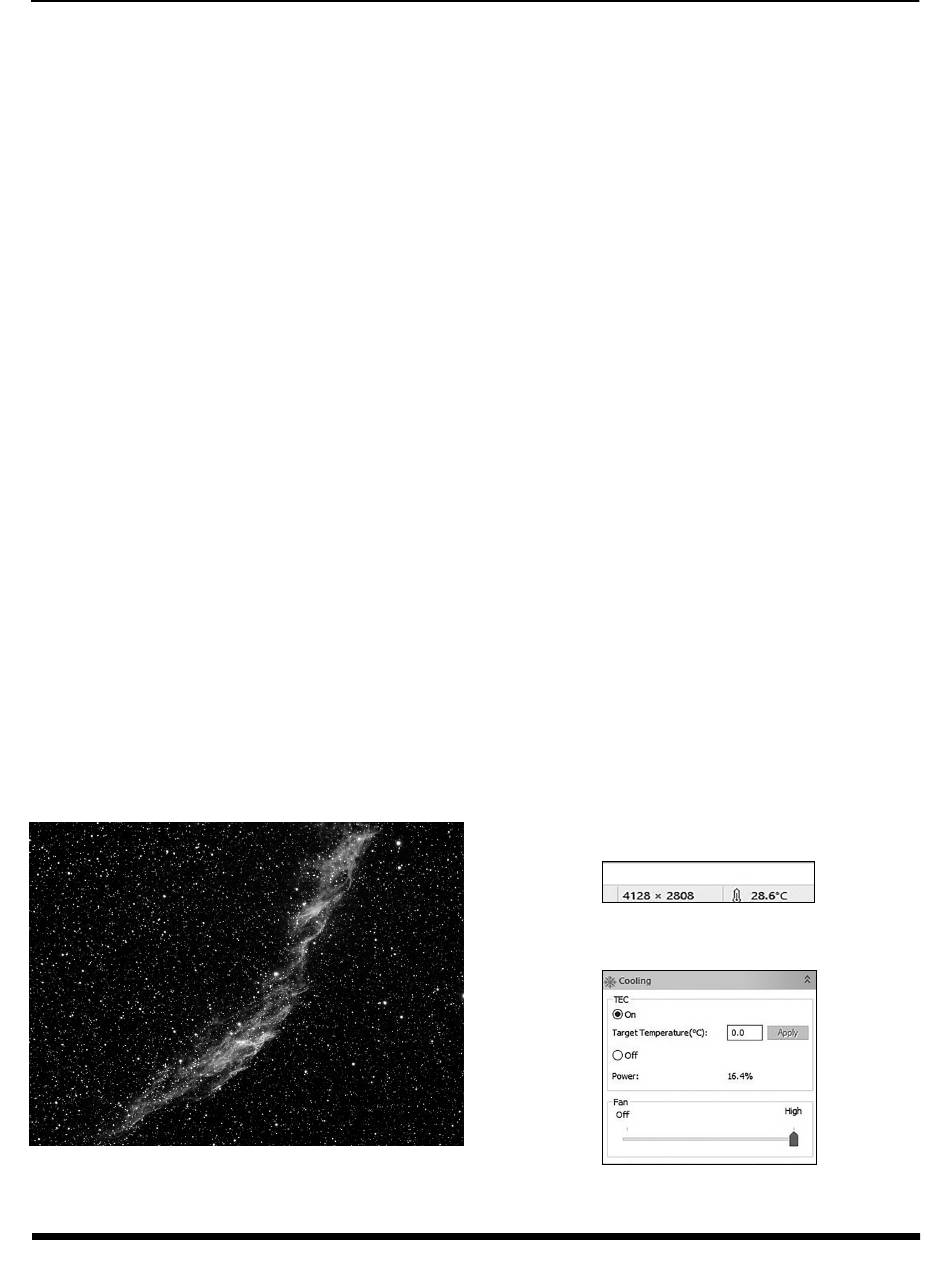 4128 × 2808 28.6°C

Cooling

TEC

On

Target Temperature(°C): 0.0 Apply

Off

Power: 16.4%

Fan

Off High